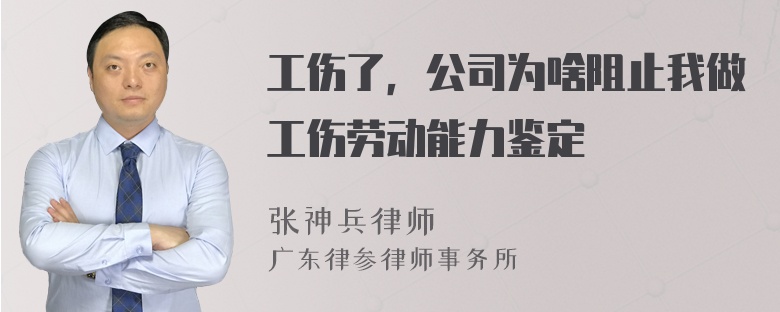 工伤了，公司为啥阻止我做工伤劳动能力鉴定

张神兵律师
广东律参律师事务所